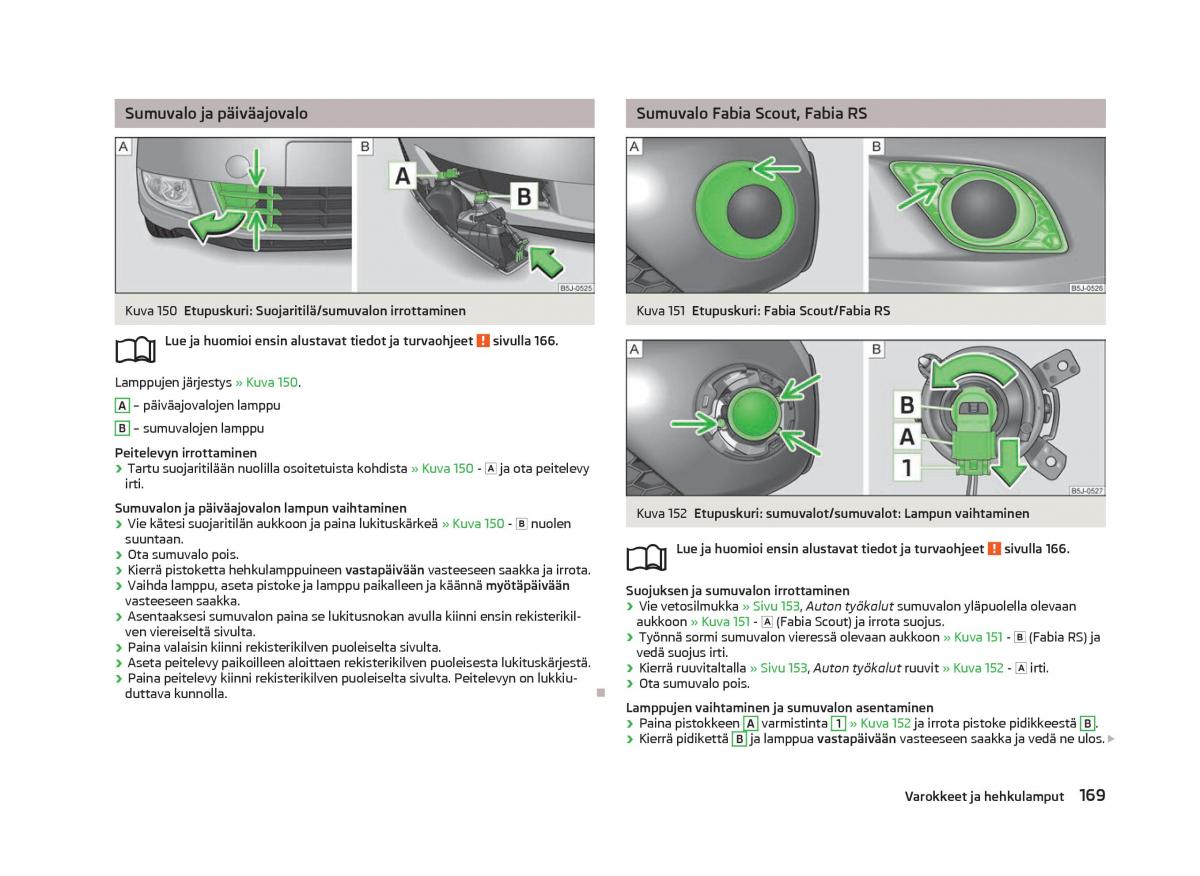 Sumuvalo ja päiväajovalo

A B
A
B
B5J-0525

Kuva 150 Etupuskuri: Suojaritilä/sumuvalon irrottaminen

Lue ja huomioi ensin alustavat tiedot ja turvaohjeet ! sivulla 166.

Lamppujen järjestys » Kuva 150.

A – päiväajovalojen lamppu

B – sumuvalojen lamppu

Peitelevyn irrottaminen
› Tartu suojaritilään nuolilla osoitetuista kohdista » Kuva 150 - A ja ota peitelevy irti.

Sumuvalon ja päiväajovalon lampun vaihtaminen
› Vie kätesi suojaritilän aukkoon ja paina lukituskärkeä » Kuva 150 - B nuolen suuntaan.
› Ota sumuvalo pois.
› Kierrä pistoketta hehkulamppuineen vastapäivään vasteeseen saakka ja irrota.
› Vaihda lamppu, aseta pistoke ja lamppu paikalleen ja käännä myötäpäivään vasteeseen saakka.
› Asentaaksesi sumuvalon paina se lukitusnokan avulla kiinni ensin rekisterikilven viereiseltä sivulta.
› Paina valaisin kiinni rekisterikilven puoleiselta sivulta.
› Aseta peitelevy paikoilleen aloittaen rekisterikilven puoleisesta lukituskärjestä.
› Paina peitelevy kiinni rekisterikilven puoleiselta sivulta. Peitelevyn on lukkiuduttava kunnolla.

Sumuvalo Fabia Scout, Fabia RS

A B
B5J-0526

Kuva 151 Etupuskuri: Fabia Scout/Fabia RS

A B
B
A
1
B5J-0527

Kuva 152 Etupuskuri: sumuvalot/sumuvalot: Lampun vaihtaminen

Lue ja huomioi ensin alustavat tiedot ja turvaohjeet ! sivulla 166.

Suojuksen ja sumuvalon irrottaminen
› Vie vetosilmukka » Sivu 153, Auton työkalut sumuvalon yläpuolella olevaan aukkoon » Kuva 151 - A (Fabia Scout) ja irrota suojus.
› Työnnä sormi sumuvalon vieressä olevaan aukkoon » Kuva 151 - B (Fabia RS) ja vedä suojus irti.
› Kierrä ruuvitaltalla » Sivu 153, Auton työkalut ruuvit » Kuva 152 - A irti.
› Ota sumuvalo pois.

Lamppujen vaihtaminen ja sumuvalon asentaminen
› Paina pistokkeen A varmistinta 1 » Kuva 152 ja irrota pistoke pidikkeestä B.
› Kierrä pidikettä B ja lamppua vastapäivään vasteeseen saakka ja vedä ne ulos.

Varokkeet ja hehkulamput 169